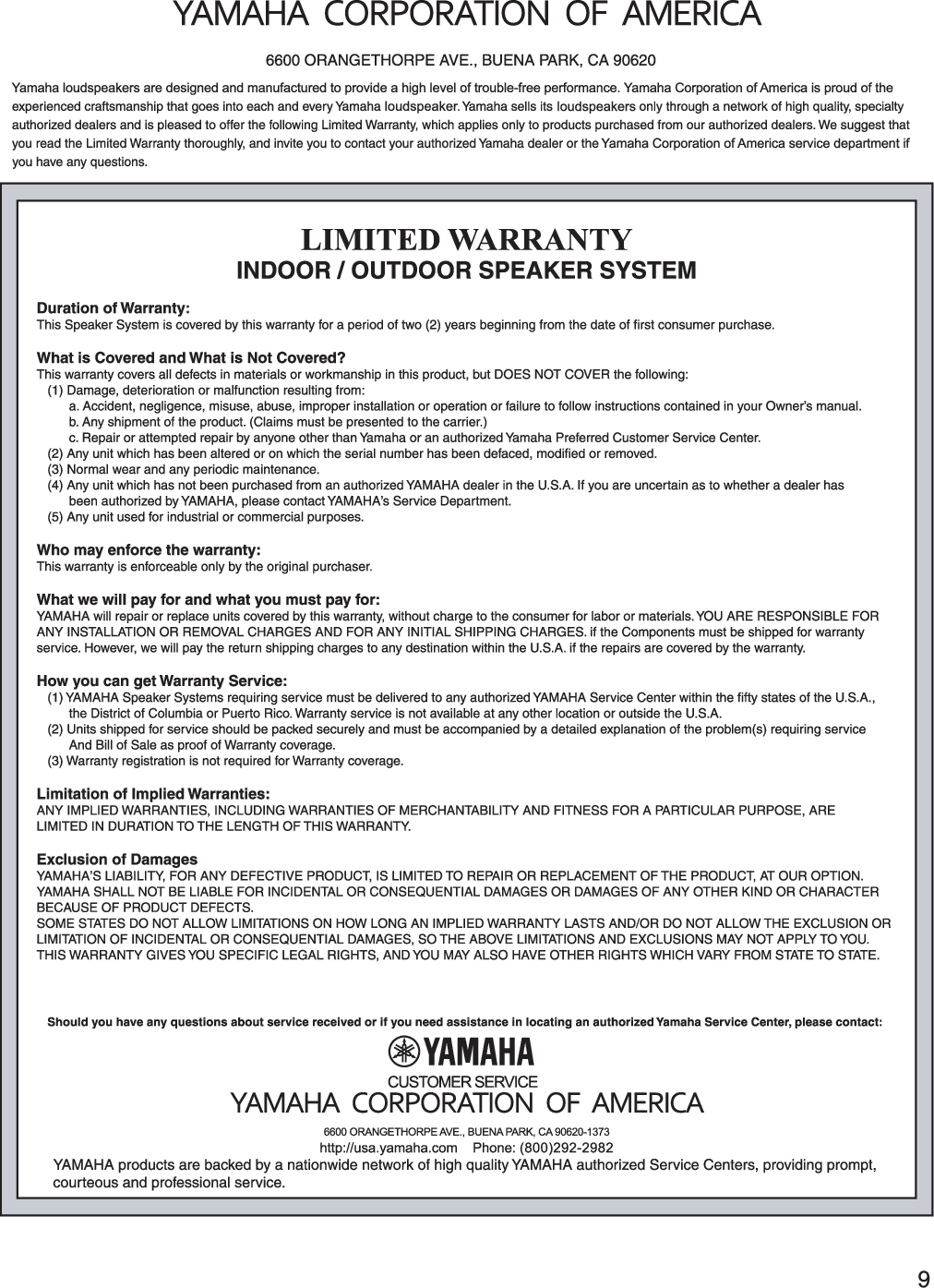 YAMAHA CORPORATION OF AMERICA

6600 ORANGETHORPE AVE., BUENA PARK, CA 90620

Yamaha loudspeakers are designed and manufactured to provide a high level of trouble-free performance. Yamaha Corporation of America is proud of the experienced craftsmanship that goes into each and every Yamaha loudspeaker. Yamaha sells its loudspeakers only through a network of high quality, specialty authorized dealers and is pleased to offer the following Limited Warranty, which applies only to products purchased from our authorized dealers. We suggest that you read the Limited Warranty thoroughly, and invite you to contact your authorized Yamaha dealer or the Yamaha Corporation of America service department if you have any questions.

LIMITED WARRANTY
INDOOR / OUTDOOR SPEAKER SYSTEM

Duration of Warranty:
This Speaker System is covered by this warranty for a period of two (2) years beginning from the date of first consumer purchase.

What is Covered and What is Not Covered?
This warranty covers all defects in materials or workmanship in this product, but DOES NOT COVER the following:
(1) Damage, deterioration or malfunction resulting from:
a. Accident, negligence, misuse, abuse, improper installation or operation or failure to follow instructions contained in your Owner's manual.
b. Any shipment of the product. (Claims must be presented to the carrier.)
c. Repair or attempted repair by anyone other than Yamaha or an authorized Yamaha Preferred Customer Service Center.
(2) Any unit which has been altered or on which the serial number has been defaced, modified or removed.
(3) Normal wear and any periodic maintenance.
(4) Any unit which has not been purchased from an authorized YAMAHA dealer in the U.S.A. If you are uncertain as to whether a dealer has been authorized by YAMAHA, please contact YAMAHA's Service Department.
(5) Any unit used for industrial or commercial purposes.

Who may enforce the warranty:
This warranty is enforceable only by the original purchaser.

What we will pay for and what you must pay for:
YAMAHA will repair or replace units covered by this warranty, without charge to the consumer for labor or materials. YOU ARE RESPONSIBLE FOR ANY INSTALLATION OR REMOVAL CHARGES AND FOR ANY INITIAL SHIPPING CHARGES. if the Components must be shipped for warranty service. However, we will pay the return shipping charges to any destination within the U.S.A. if the repairs are covered by the warranty.

How you can get Warranty Service:
(1) YAMAHA Speaker Systems requiring service must be delivered to any authorized YAMAHA Service Center within the fifty states of the U.S.A., the District of Columbia or Puerto Rico. Warranty service is not available at any other location or outside the U.S.A.
(2) Units shipped for service should be packed securely and must be accompanied by a detailed explanation of the problem(s) requiring service And Bill of Sale as proof of Warranty coverage.
(3) Warranty registration is not required for Warranty coverage.

Limitation of Implied Warranties:
ANY IMPLIED WARRANTIES, INCLUDING WARRANTIES OF MERCHANTABILITY AND FITNESS FOR A PARTICULAR PURPOSE, ARE LIMITED IN DURATION TO THE LENGTH OF THIS WARRANTY.

Exclusion of Damages
YAMAHA'S LIABILITY, FOR ANY DEFECTIVE PRODUCT, IS LIMITED TO REPAIR OR REPLACEMENT OF THE PRODUCT, AT OUR OPTION. YAMAHA SHALL NOT BE LIABLE FOR INCIDENTAL OR CONSEQUENTIAL DAMAGES OR DAMAGES OF ANY OTHER KIND OR CHARACTER BECAUSE OF PRODUCT DEFECTS.
SOME STATES DO NOT ALLOW LIMITATIONS ON HOW LONG AN IMPLIED WARRANTY LASTS AND/OR DO NOT ALLOW THE EXCLUSION OR LIMITATION OF INCIDENTAL OR CONSEQUENTIAL DAMAGES, SO THE ABOVE LIMITATIONS AND EXCLUSIONS MAY NOT APPLY TO YOU. THIS WARRANTY GIVES YOU SPECIFIC LEGAL RIGHTS, AND YOU MAY ALSO HAVE OTHER RIGHTS WHICH VARY FROM STATE TO STATE.

Should you have any questions about service received or if you need assistance in locating an authorized Yamaha Service Center, please contact:

YAMAHA
CUSTOMER SERVICE
YAMAHA CORPORATION OF AMERICA

6600 ORANGETHORPE AVE., BUENA PARK, CA 90620-1373
http://usa.yamaha.com Phone: (800)292-2982
YAMAHA products are backed by a nationwide network of high quality YAMAHA authorized Service Centers, providing prompt, courteous and professional service.

9